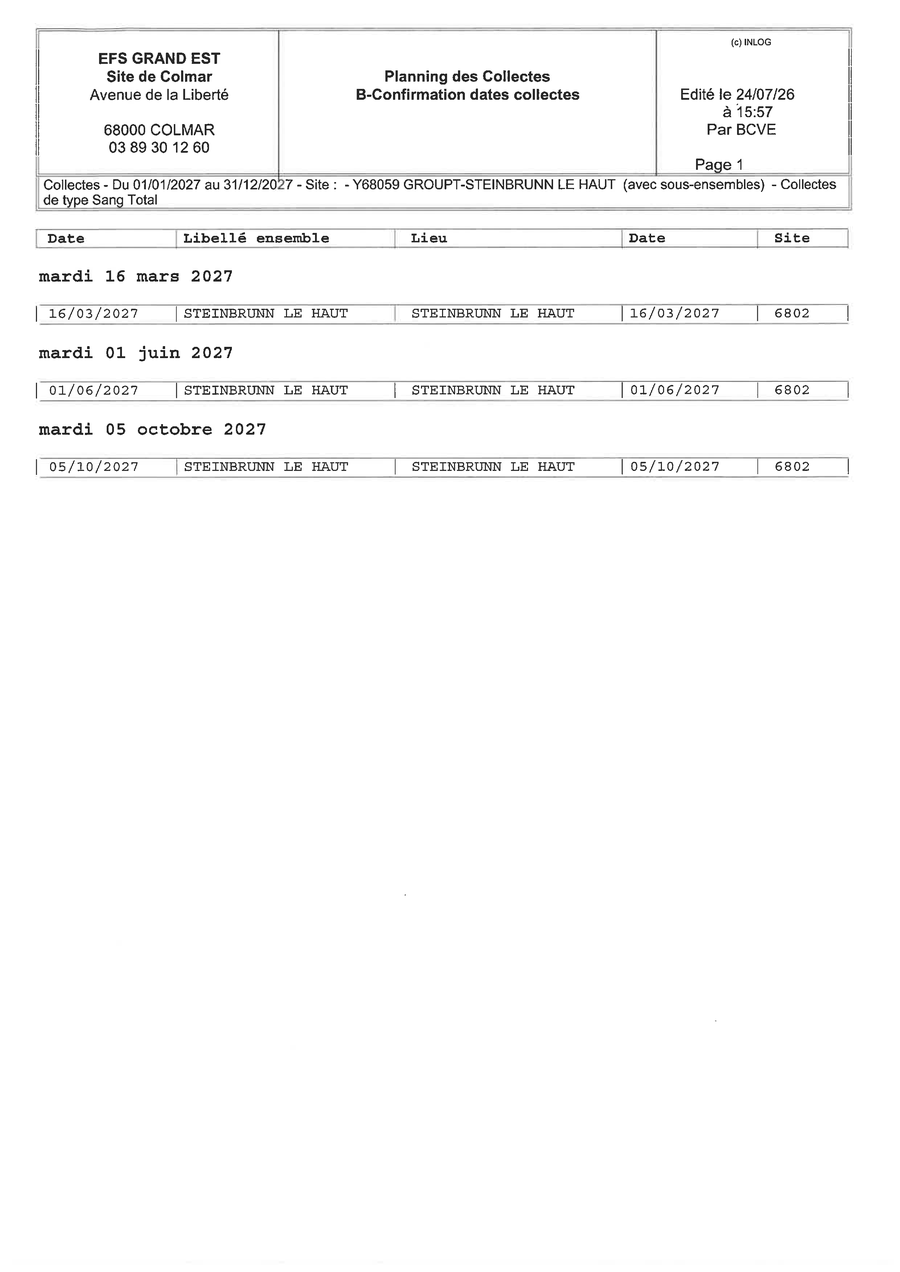 EFS GRAND EST
Site de Colmar
Avenue de la Liberté

68000 COLMAR
03 89 30 12 60

Planning des Collectes
B-Confirmation dates collectes

(c) INLOG

Edité le 24/07/26
à 15:57
Par BCVE

Page 1

Collectes - Du 01/01/2027 au 31/12/2027 - Site : - Y68059 GROUPT-STEINBRUNN LE HAUT (avec sous-ensembles) - Collectes de type Sang Total

| Date | Libellé ensemble | Lieu | Date | Site |
|---|---|---|---|---|

mardi 16 mars 2027

| 16/03/2027 | STEINBRUNN LE HAUT | STEINBRUNN LE HAUT | 16/03/2027 | 6802 |
|---|---|---|---|---|

mardi 01 juin 2027

| 01/06/2027 | STEINBRUNN LE HAUT | STEINBRUNN LE HAUT | 01/06/2027 | 6802 |
|---|---|---|---|---|

mardi 05 octobre 2027

| 05/10/2027 | STEINBRUNN LE HAUT | STEINBRUNN LE HAUT | 05/10/2027 | 6802 |
|---|---|---|---|---|